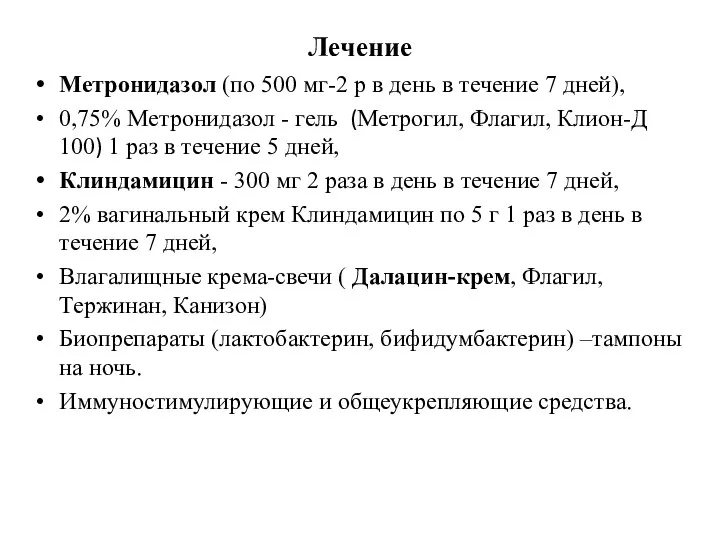 Лечение

• Метронидазол (по 500 мг-2 р в день в течение 7 дней),
• 0,75% Метронидазол - гель (Метрогил, Флагил, Клион-Д 100) 1 раз в течение 5 дней,
• Клиндамицин - 300 мг 2 раза в день в течение 7 дней,
• 2% вагинальный крем Клиндамицин по 5 г 1 раз в день в течение 7 дней,
• Влагалищные крема-свечи ( Далацин-крем, Флагил, Тержинан, Канизон)
• Биопрепараты (лактобактерин, бифидумбактерин) –тампоны на ночь.
• Иммуностимулирующие и общеукрепляющие средства.